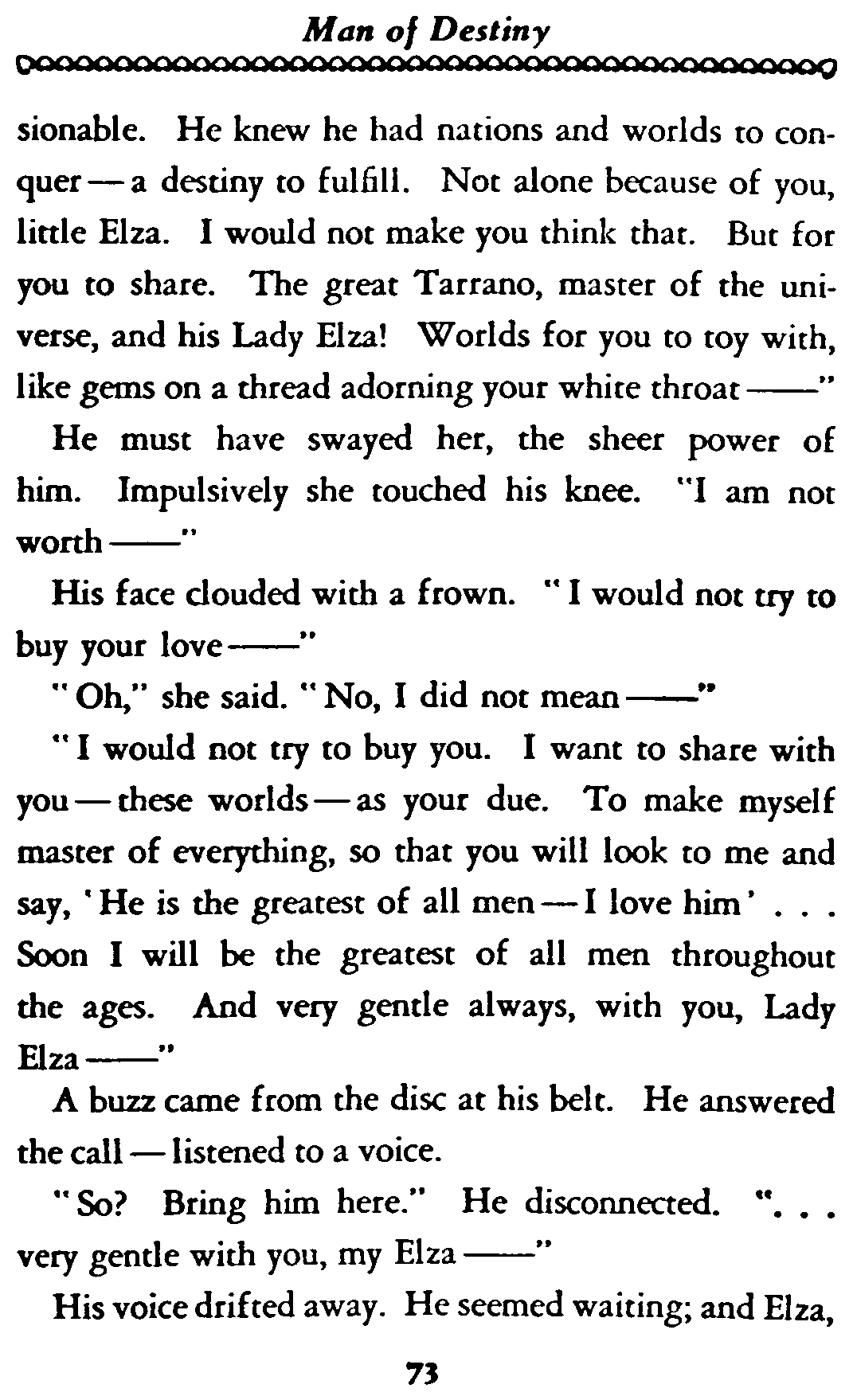 Man of Destiny

sionable. He knew he had nations and worlds to conquer — a destiny to fulfill. Not alone because of you, little Elza. I would not make you think that. But for you to share. The great Tarrano, master of the universe, and his Lady Elza! Worlds for you to toy with, like gems on a thread adorning your white throat ——"

He must have swayed her, the sheer power of him. Impulsively she touched his knee. "I am not worth ——"

His face clouded with a frown. "I would not try to buy your love ——"

"Oh," she said. "No, I did not mean ——"

"I would not try to buy you. I want to share with you — these worlds — as your due. To make myself master of everything, so that you will look to me and say, 'He is the greatest of all men — I love him' . . . Soon I will be the greatest of all men throughout the ages. And very gentle always, with you, Lady Elza ——"

A buzz came from the disc at his belt. He answered the call — listened to a voice.

"So? Bring him here." He disconnected. ". . . very gentle with you, my Elza ——"

His voice drifted away. He seemed waiting; and Elza,

73